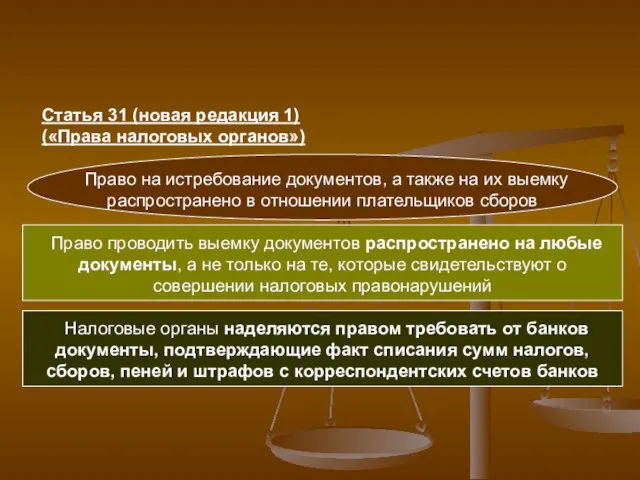 Статья 31 (новая редакция 1)
(«Права налоговых органов»)

Право на истребование документов, а также на их выемку распространено в отношении плательщиков сборов

Право проводить выемку документов распространено на любые документы, а не только на те, которые свидетельствуют о совершении налоговых правонарушений

Налоговые органы наделяются правом требовать от банков документы, подтверждающие факт списания сумм налогов, сборов, пеней и штрафов с корреспондентских счетов банков